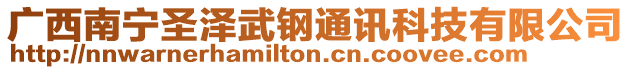 广西南宁圣泽武钢通讯科技有限公司
http://nnwarnerhamilton.cn.coovee.com